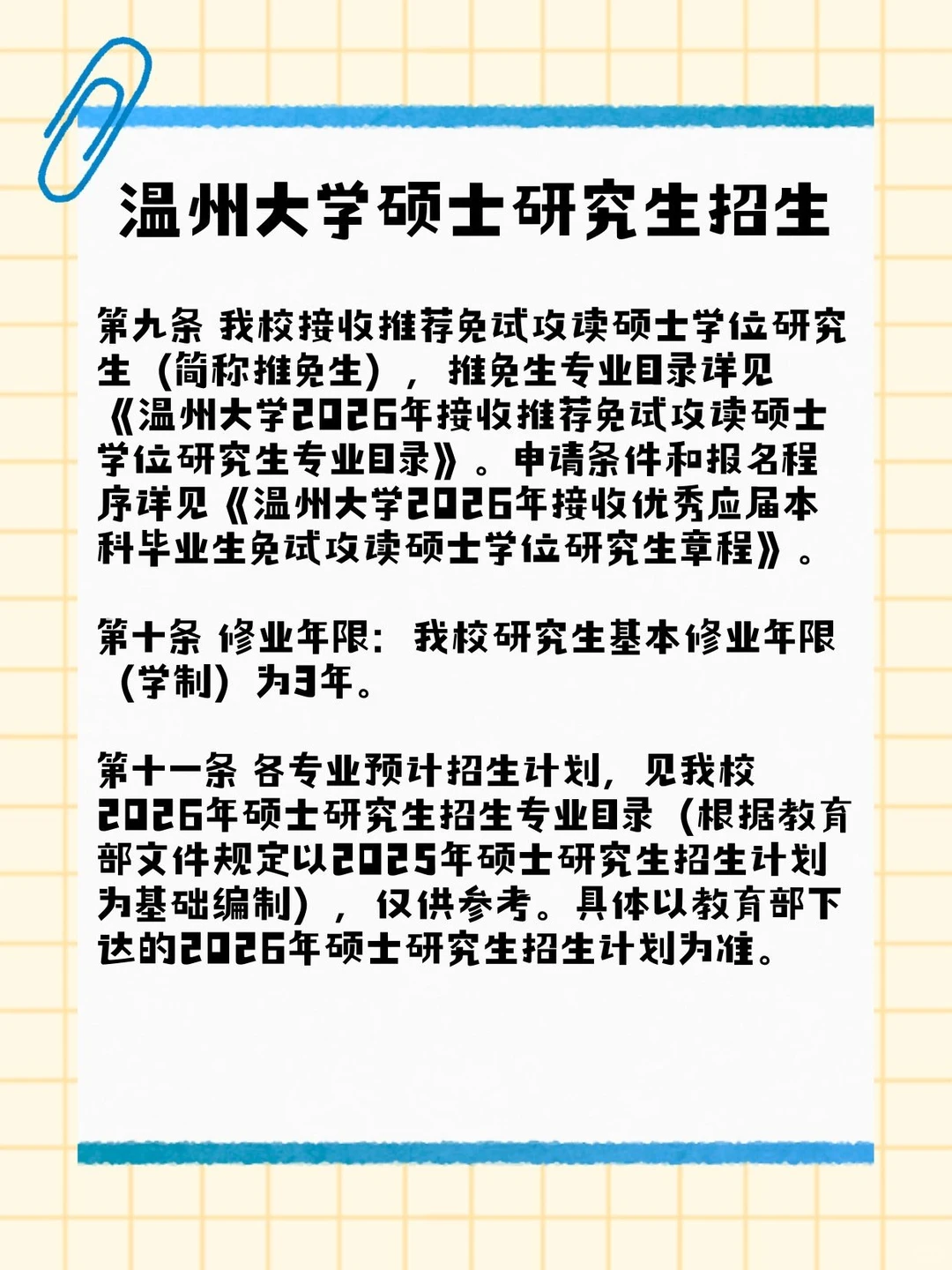 温州大学硕士研究生招生

第九条 我校接收推荐免试攻读硕士学位研究生（简称推免生），推免生专业目录详见《温州大学2026年接收推荐免试攻读硕士学位研究生专业目录》。申请条件和报名程序详见《温州大学2026年接收优秀应届本科毕业生免试攻读硕士学位研究生章程》。

第十条 修业年限：我校研究生基本修业年限（学制）为3年。

第十一条 各专业预计招生计划，见我校2026年硕士研究生招生专业目录（根据教育部文件规定以2025年硕士研究生招生计划为基础编制），仅供参考。具体以教育部下达的2026年硕士研究生招生计划为准。